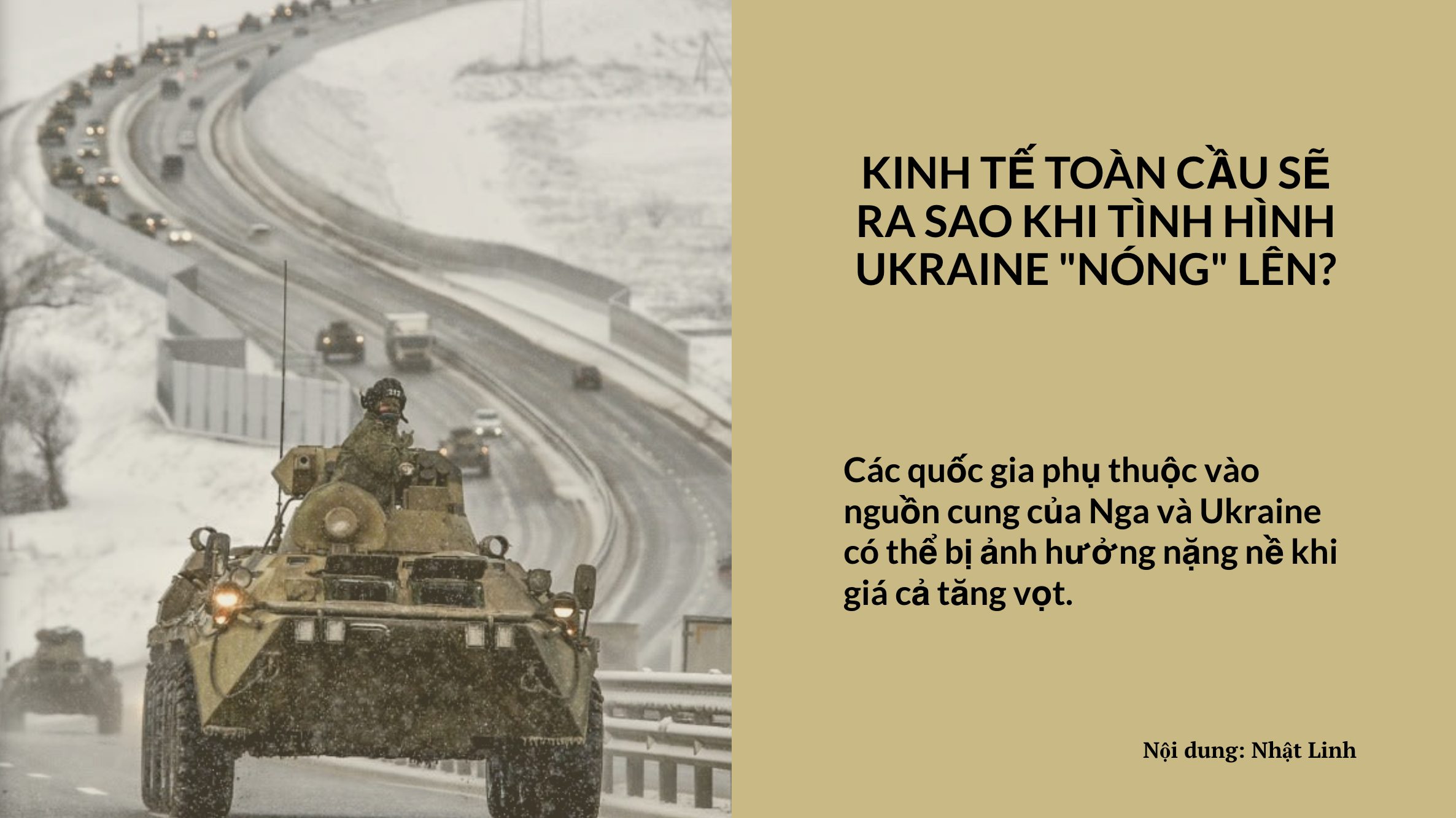 KINH TẾ TOÀN CẦU SẼ RA SAO KHI TÌNH HÌNH UKRAINE "NÓNG" LÊN?

Các quốc gia phụ thuộc vào nguồn cung của Nga và Ukraine có thể bị ảnh hưởng nặng nề khi giá cả tăng vọt.

Nội dung: Nhật Linh